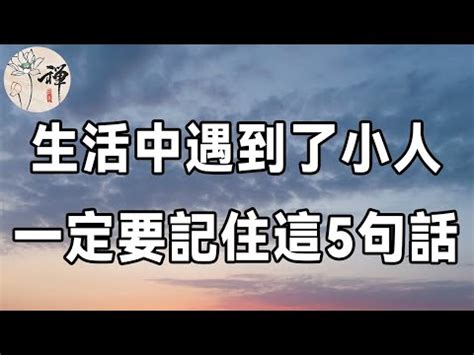 禪

生活中遇到了小人

一定要記住這5句話